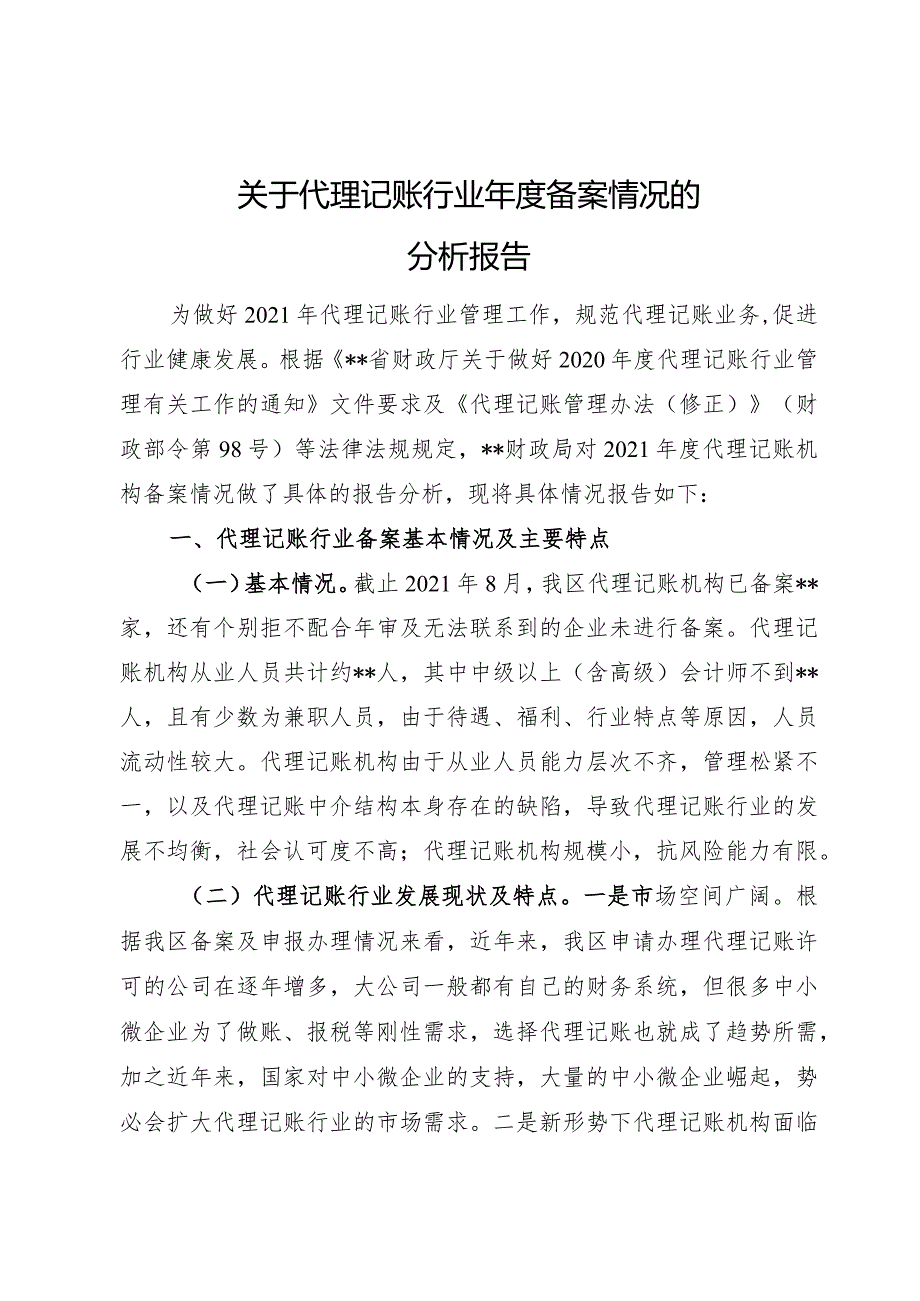 关于代理记账行业年度备案情况的
分析报告

为做好2021年代理记账行业管理工作，规范代理记账业务,促进行业健康发展。根据《**省财政厅关于做好2020年度代理记账行业管理有关工作的通知》文件要求及《代理记账管理办法（修正）》（财政部令第98号）等法律法规规定，**财政局对2021年度代理记账机构备案情况做了具体的报告分析，现将具体情况报告如下：

一、代理记账行业备案基本情况及主要特点

（一）基本情况。截止2021年8月，我区代理记账机构已备案**家，还有个别拒不配合年审及无法联系到的企业未进行备案。代理记账机构从业人员共计约**人，其中中级以上（含高级）会计师不到**人，且有少数为兼职人员，由于待遇、福利、行业特点等原因，人员流动性较大。代理记账机构由于从业人员能力层次不齐，管理松紧不一，以及代理记账中介结构本身存在的缺陷，导致代理记账行业的发展不均衡，社会认可度不高；代理记账机构规模小，抗风险能力有限。

（二）代理记账行业发展现状及特点。一是市场空间广阔。根据我区备案及申报办理情况来看，近年来，我区申请办理代理记账许可的公司在逐年增多，大公司一般都有自己的财务系统，但很多中小微企业为了做账、报税等刚性需求，选择代理记账也就成了趋势所需，加之近年来，国家对中小微企业的支持，大量的中小微企业崛起，势必会扩大代理记账行业的市场需求。二是新形势下代理记账机构面临